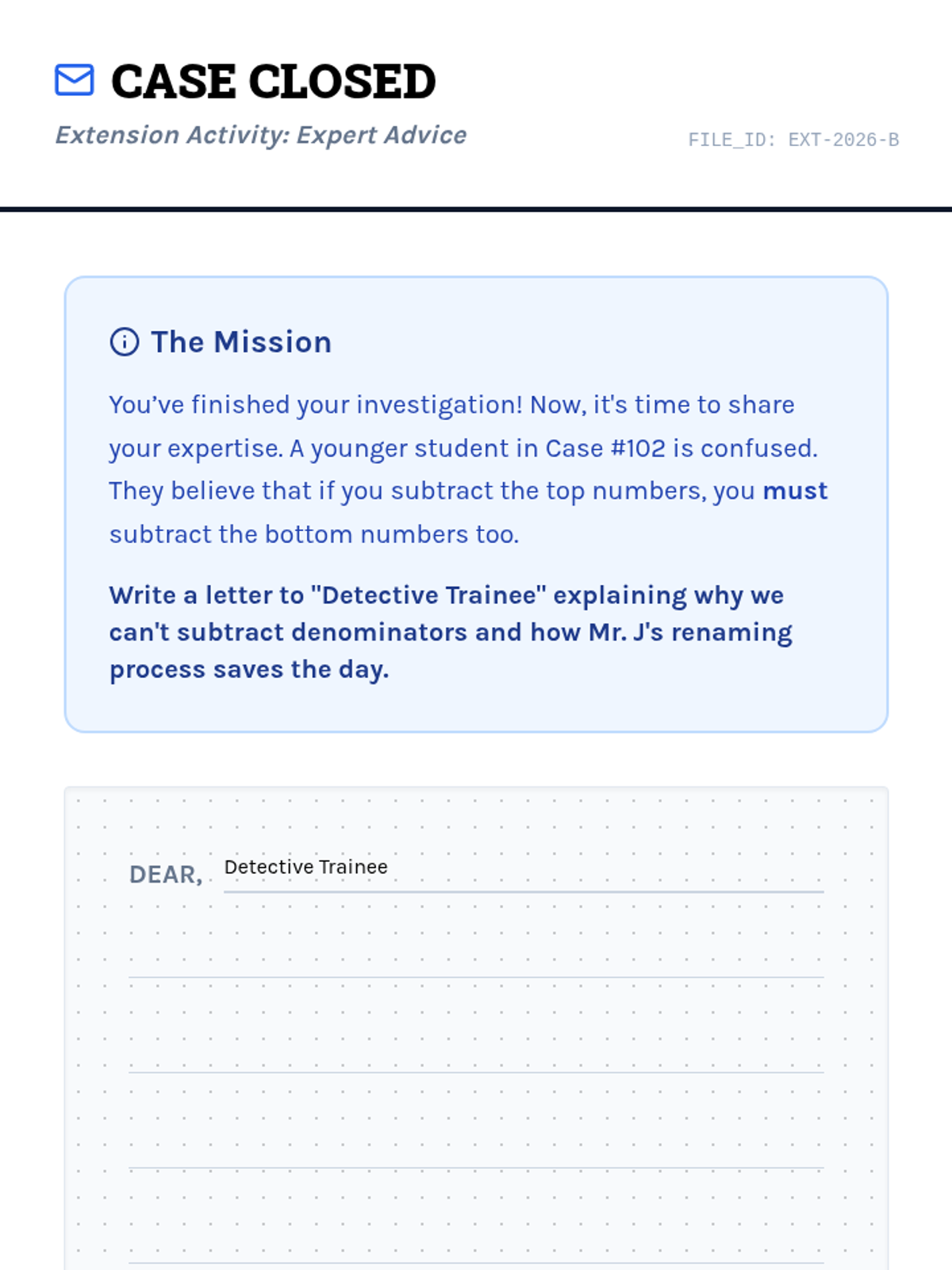 CASE CLOSED

Extension Activity: Expert Advice

FILE_ID: EXT-2026-B

The Mission

You've finished your investigation! Now, it's time to share your expertise. A younger student in Case #102 is confused. They believe that if you subtract the top numbers, you must subtract the bottom numbers too.

Write a letter to "Detective Trainee" explaining why we can't subtract denominators and how Mr. J's renaming process saves the day.

DEAR, Detective Trainee